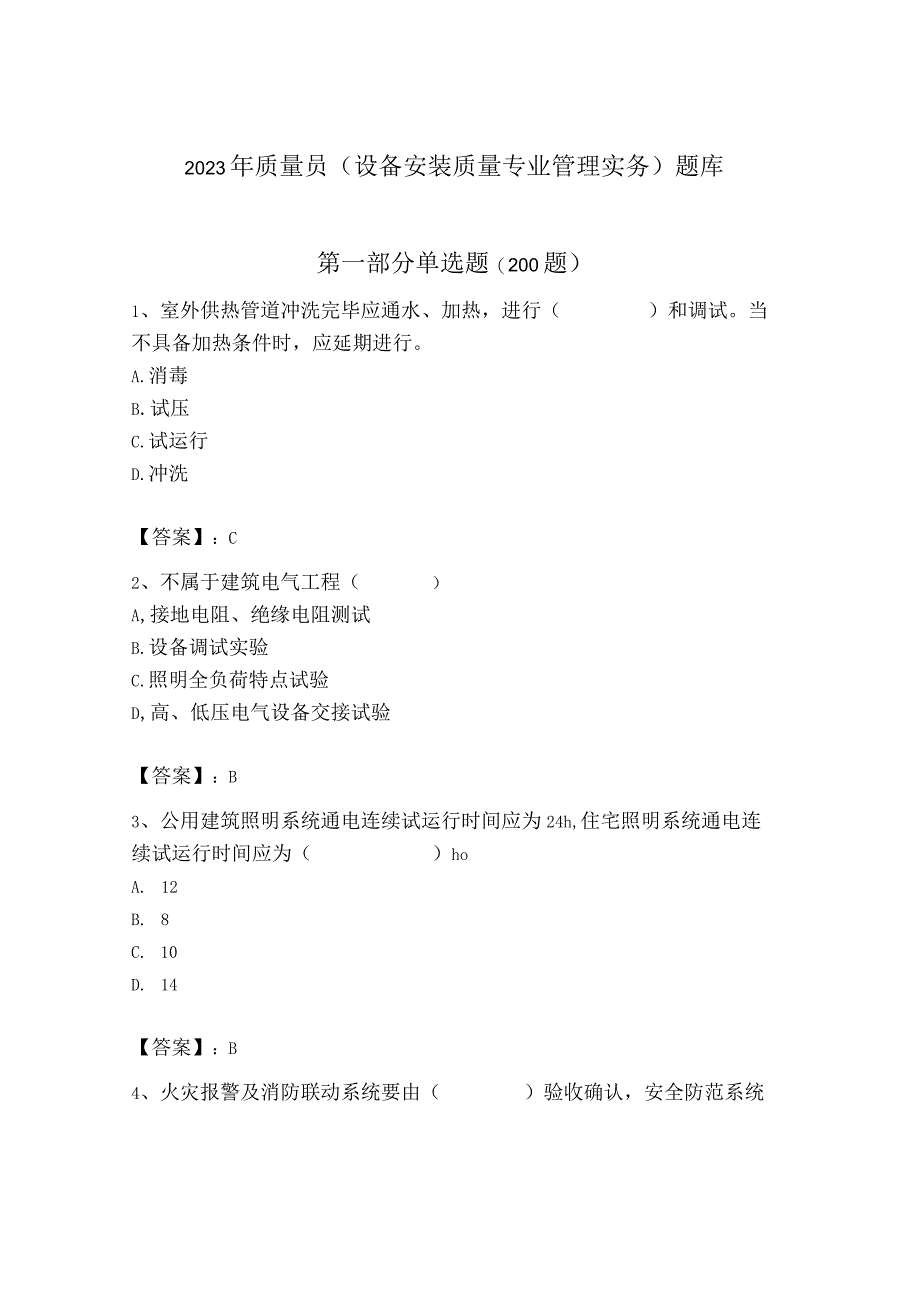 2023年质量员（设备安装质量专业管理实务）题库

第一部分单选题（200题）

1、室外供热管道冲洗完毕应通水、加热，进行（　　）和调试。当不具备加热条件时，应延期进行。
A.消毒
B.试压
C.试运行
D.冲洗

【答案】：C

2、不属于建筑电气工程（　　）
A,接地电阻、绝缘电阻测试
B.设备调试实验
C.照明全负荷特点试验
D,高、低压电气设备交接试验

【答案】：B

3、公用建筑照明系统通电连续试运行时间应为24h,住宅照明系统通电连续试运行时间应为（　　）ho
A. 12
B. 8
C. 10
D. 14

【答案】：B

4、火灾报警及消防联动系统要由（　　）验收确认，安全防范系统